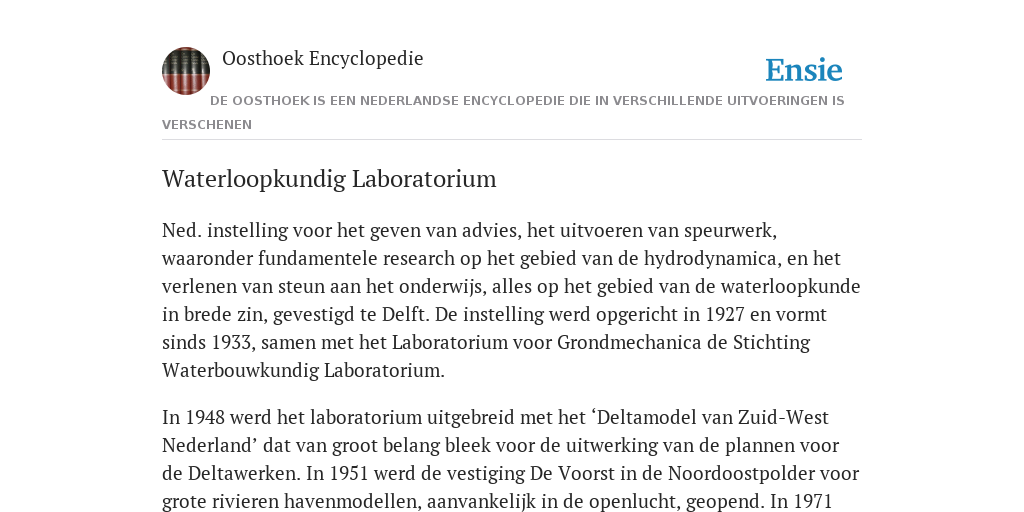 Oosthoek Encyclopedie

Ensie

DE OOSTHOEK IS EEN NEDERLANDSE ENCYCLOPEDIE DIE IN VERSCHILLENDE UITVOERINGEN IS VERSCHENEN

Waterloopkundig Laboratorium

Ned. instelling voor het geven van advies, het uitvoeren van speurwerk, waaronder fundamentele research op het gebied van de hydrodynamica, en het verlenen van steun aan het onderwijs, alles op het gebied van de waterloopkunde in brede zin, gevestigd te Delft. De instelling werd opgericht in 1927 en vormt sinds 1933, samen met het Laboratorium voor Grondmechanica de Stichting Waterbouwkundig Laboratorium.

In 1948 werd het laboratorium uitgebreid met het ‘Deltamodel van Zuid-West Nederland’ dat van groot belang bleek voor de uitwerking van de plannen voor de Deltawerken. In 1951 werd de vestiging De Voorst in de Noordoostpolder voor grote rivieren havenmodellen, aanvankelijk in de openlucht, geopend. In 1971